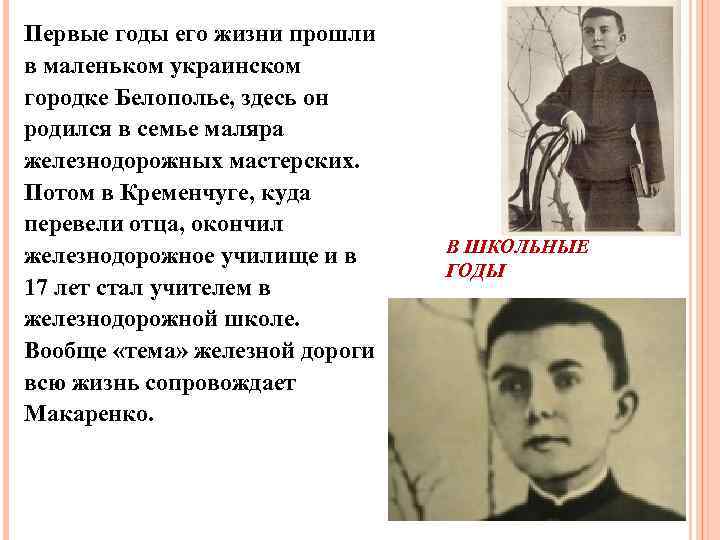 Первые годы его жизни прошли в маленьком украинском городке Белополье, здесь он родился в семье маляра железнодорожных мастерских. Потом в Кременчуге, куда перевели отца, окончил железнодорожное училище и в 17 лет стал учителем в железнодорожной школе. Вообще «тема» железной дороги всю жизнь сопровождает Макаренко.

В ШКОЛЬНЫЕ ГОДЫ